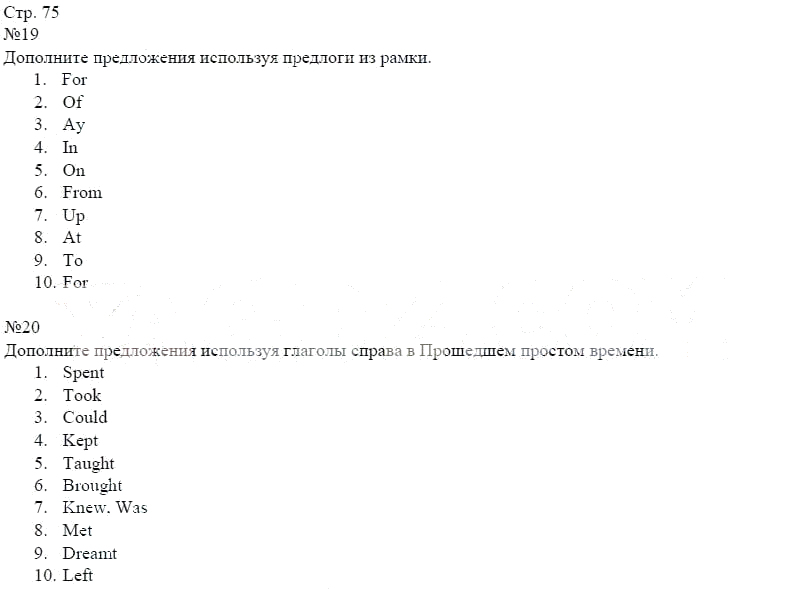 Стр. 75
№19
Дополните предложения используя предлоги из рамки.
1. For
2. Of
3. Ay
4. In
5. On
6. From
7. Up
8. At
9. To
10. For

№20
Дополните предложения используя глаголы справа в Прошедшем простом времени.
1. Spent
2. Took
3. Could
4. Kept
5. Taught
6. Brought
7. Knew. Was
8. Met
9. Dreamt
10. Left